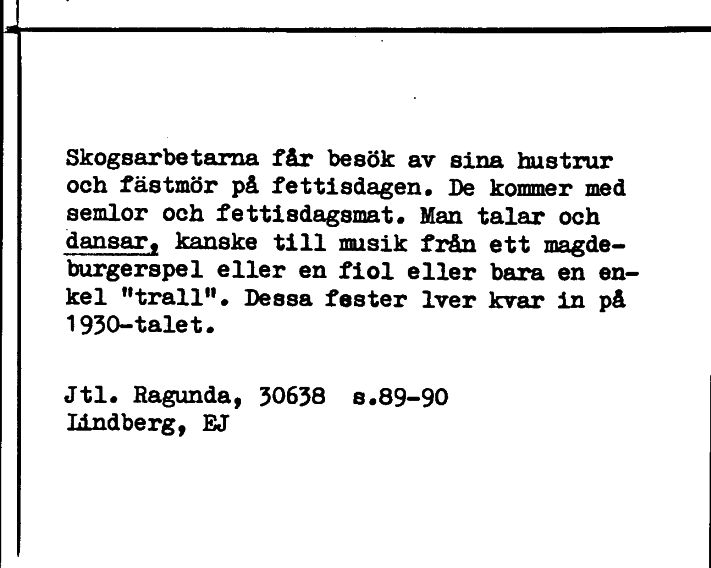 Skogsarbetarna får besök av sina hustrur och fästmör på fettisdagen. De kommer med semlor och fettisdagsmat. Man talar och dansar, kanske till musik från ett magdeburgerspel eller en fiol eller bara en enkel "trall". Dessa fester lver kvar in på 1930-talet.

Jtl. Ragunda, 30638 s.89-90
Lindberg, EJ